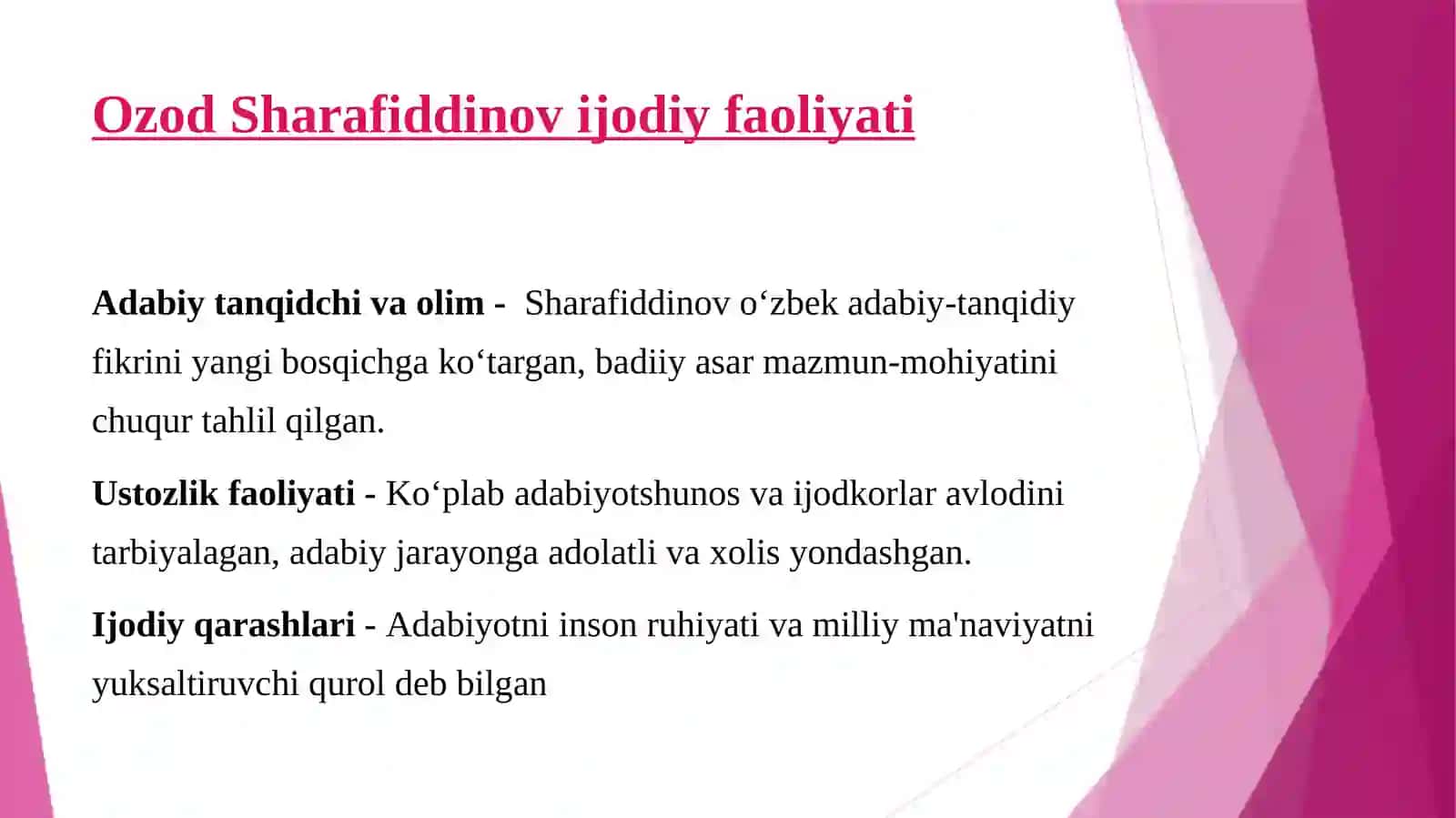 Ozod Sharafiddinov ijodiy faoliyati

Adabiy tanqidchi va olim - Sharafiddinov o‘zbek adabiy-tanqidiy fikrini yangi bosqichga ko‘targan, badiiy asar mazmun-mohiyatini chuqur tahlil qilgan.

Ustozlik faoliyati - Ko‘plab adabiyotshunos va ijodkorlar avlodini tarbiyalagan, adabiy jarayonga adolatli va xolis yondashgan.

Ijodiy qarashlari - Adabiyotni inson ruhiyati va milliy ma'naviyatni yuksaltiruvchi qurol deb bilgan